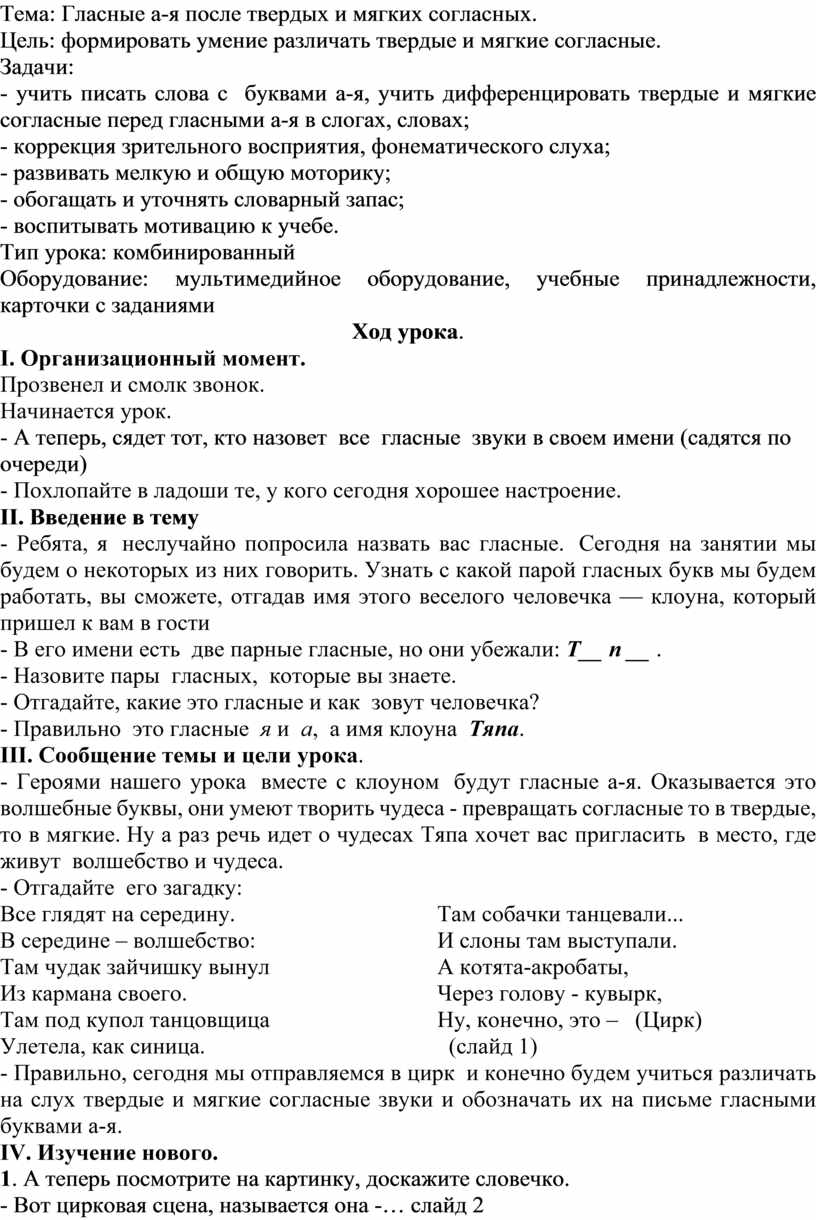 Тема: Гласные а-я после твердых и мягких согласных.
Цель: формировать умение различать твердые и мягкие согласные.
Задачи:
- учить писать слова с буквами а-я, учить дифференцировать твердые и мягкие согласные перед гласными а-я в слогах, словах;
- коррекция зрительного восприятия, фонематического слуха;
- развивать мелкую и общую моторику;
- обогащать и уточнять словарный запас;
- воспитывать мотивацию к учебе.
Тип урока: комбинированный
Оборудование: мультимедийное оборудование, учебные принадлежности, карточки с заданиями

Ход урока.

I. Организационный момент.
Прозвенел и смолк звонок.
Начинается урок.
- А теперь, сядет тот, кто назовет все гласные звуки в своем имени (садятся по очереди)
- Похлопайте в ладоши те, у кого сегодня хорошее настроение.
II. Введение в тему
- Ребята, я неслучайно попросила назвать вас гласные. Сегодня на занятии мы будем о некоторых из них говорить. Узнать с какой парой гласных букв мы будем работать, вы сможете, отгадав имя этого веселого человечка — клоуна, который пришел к вам в гости
- В его имени есть две парные гласные, но они убежали: Т__ п __ .
- Назовите пары гласных, которые вы знаете.
- Отгадайте, какие это гласные и как зовут человечка?
- Правильно это гласные я и а, а имя клоуна Тяпа.
III. Сообщение темы и цели урока.
- Героями нашего урока вместе с клоуном будут гласные а-я. Оказывается это волшебные буквы, они умеют творить чудеса - превращать согласные то в твердые, то в мягкие. Ну а раз речь идет о чудесах Тяпа хочет вас пригласить в место, где живут волшебство и чудеса.
- Отгадайте его загадку:
Все глядят на середину.
В середине – волшебство:
Там чудак зайчишку вынул
Из кармана своего.
Там под купол танцовщица
Улетела, как синица.

Там собачки танцевали...
И слоны там выступали.
А котята-акробаты,
Через голову - кувырк,
Ну, конечно, это – (Цирк)
(слайд 1)
- Правильно, сегодня мы отправляемся в цирк и конечно будем учиться различать на слух твердые и мягкие согласные звуки и обозначать их на письме гласными буквами а-я.
IV. Изучение нового.
1. А теперь посмотрите на картинку, доскажите словечко.
- Вот цирковая сцена, называется она -… слайд 2